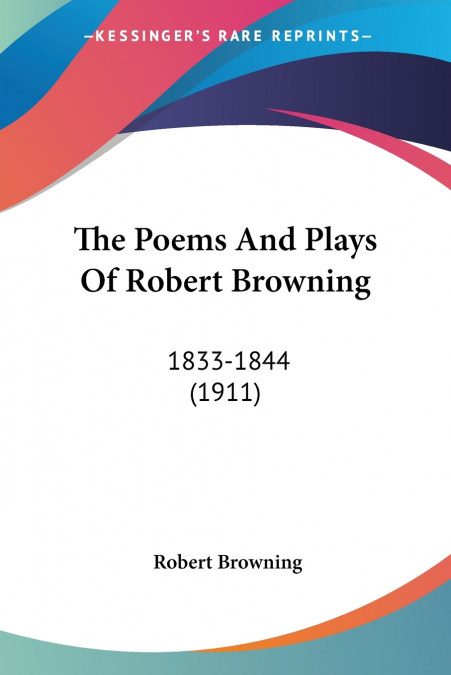 —KESSINGER'S RARE REPRINTS—

The Poems And Plays Of Robert Browning

1833-1844
(1911)

Robert Browning